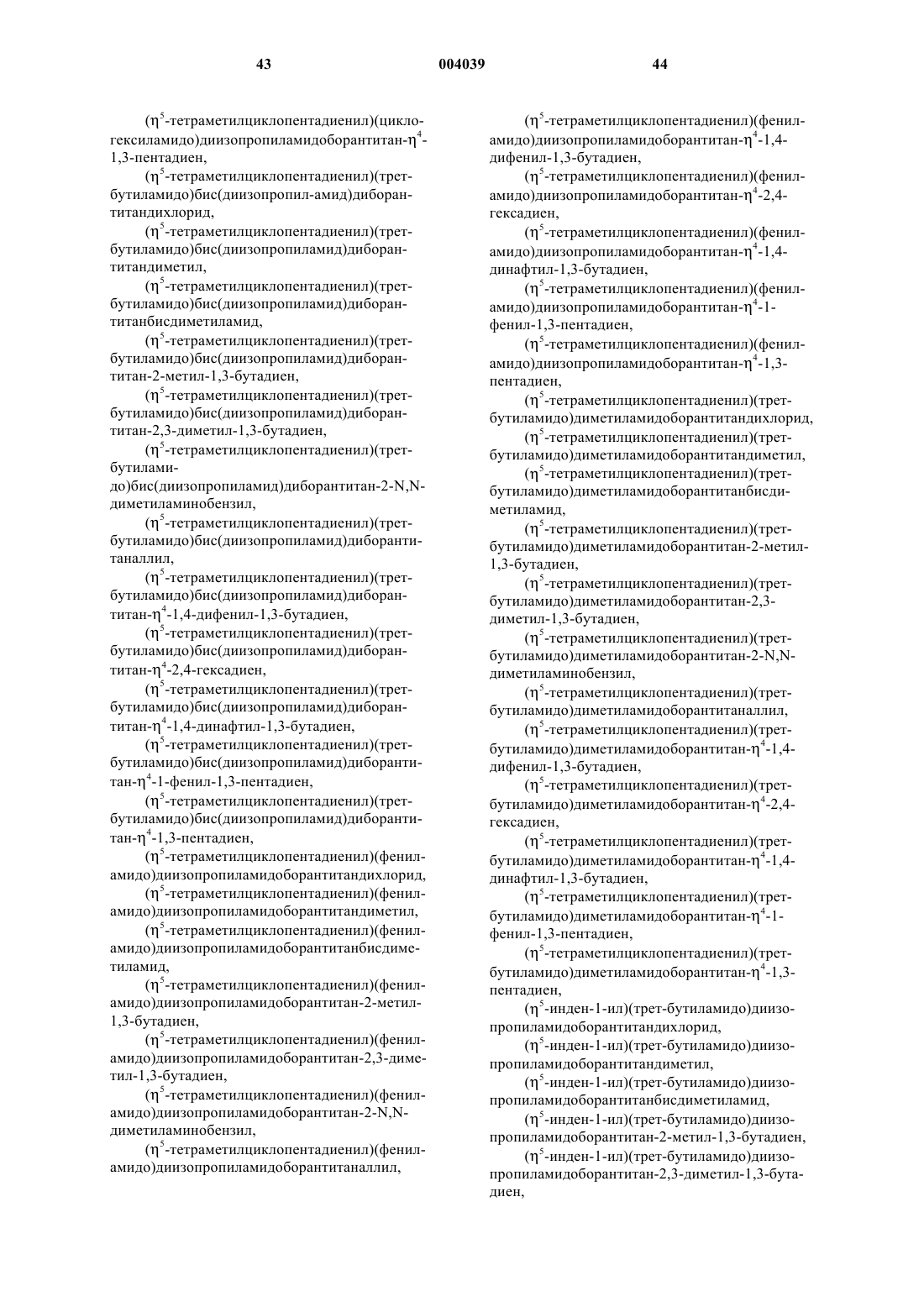 43 004039 44

($\eta^5$-тетраметилциклопентадиенил)(циклогексиламидо)диизопропиламидоборантитан-$\eta^4$-1,3-пентадиен,

($\eta^5$-тетраметилциклопентадиенил)(трет-бутиламидо)бис(диизопропил-амид)диборантитандихлорид,

($\eta^5$-тетраметилциклопентадиенил)(трет-бутиламидо)бис(диизопропиламид)диборантитандиметил,

($\eta^5$-тетраметилциклопентадиенил)(трет-бутиламидо)бис(диизопропиламид)диборантитанбисдиметиламид,

($\eta^5$-тетраметилциклопентадиенил)(трет-бутиламидо)бис(диизопропиламид)диборантитан-2-метил-1,3-бутадиен,

($\eta^5$-тетраметилциклопентадиенил)(трет-бутиламидо)бис(диизопропиламид)диборантитан-2,3-диметил-1,3-бутадиен,

($\eta^5$-тетраметилциклопентадиенил)(трет-бутиламидо)бис(диизопропиламид)диборантитан-2-N,N-диметиламинобензил,

($\eta^5$-тетраметилциклопентадиенил)(трет-бутиламидо)бис(диизопропиламид)диборантитаналлил,

($\eta^5$-тетраметилциклопентадиенил)(трет-бутиламидо)бис(диизопропиламид)диборантитан-$\eta^4$-1,4-дифенил-1,3-бутадиен,

($\eta^5$-тетраметилциклопентадиенил)(трет-бутиламидо)бис(диизопропиламид)диборантитан-$\eta^4$-2,4-гексадиен,

($\eta^5$-тетраметилциклопентадиенил)(трет-бутиламидо)бис(диизопропиламид)диборантитан-$\eta^4$-1,4-динафтил-1,3-бутадиен,

($\eta^5$-тетраметилциклопентадиенил)(трет-бутиламидо)бис(диизопропиламид)диборантитан-$\eta^4$-1-фенил-1,3-пентадиен,

($\eta^5$-тетраметилциклопентадиенил)(трет-бутиламидо)бис(диизопропиламид)диборантитан-$\eta^4$-1,3-пентадиен,

($\eta^5$-тетраметилциклопентадиенил)(фениламидо)диизопропиламидоборантитандихлорид,

($\eta^5$-тетраметилциклопентадиенил)(фениламидо)диизопропиламидоборантитандиметил,

($\eta^5$-тетраметилциклопентадиенил)(фениламидо)диизопропиламидоборантитанбисдиметиламид,

($\eta^5$-тетраметилциклопентадиенил)(фениламидо)диизопропиламидоборантитан-2-метил-1,3-бутадиен,

($\eta^5$-тетраметилциклопентадиенил)(фениламидо)диизопропиламидоборантитан-2,3-диметил-1,3-бутадиен,

($\eta^5$-тетраметилциклопентадиенил)(фениламидо)диизопропиламидоборантитан-2-N,N-диметиламинобензил,

($\eta^5$-тетраметилциклопентадиенил)(фениламидо)диизопропиламидоборантитаналлил,

($\eta^5$-тетраметилциклопентадиенил)(фениламидо)диизопропиламидоборантитан-$\eta^4$-1,4-дифенил-1,3-бутадиен,

($\eta^5$-тетраметилциклопентадиенил)(фениламидо)диизопропиламидоборантитан-$\eta^4$-2,4-гексадиен,

($\eta^5$-тетраметилциклопентадиенил)(фениламидо)диизопропиламидоборантитан-$\eta^4$-1,4-динафтил-1,3-бутадиен,

($\eta^5$-тетраметилциклопентадиенил)(фениламидо)диизопропиламидоборантитан-$\eta^4$-1-фенил-1,3-пентадиен,

($\eta^5$-тетраметилциклопентадиенил)(фениламидо)диизопропиламидоборантитан-$\eta^4$-1,3-пентадиен,

($\eta^5$-тетраметилциклопентадиенил)(трет-бутиламидо)диметиламидоборантитандихлорид,

($\eta^5$-тетраметилциклопентадиенил)(трет-бутиламидо)диметиламидоборантитандиметил,

($\eta^5$-тетраметилциклопентадиенил)(трет-бутиламидо)диметиламидоборантитанбисдиметиламид,

($\eta^5$-тетраметилциклопентадиенил)(трет-бутиламидо)диметиламидоборантитан-2-метил-1,3-бутадиен,

($\eta^5$-тетраметилциклопентадиенил)(трет-бутиламидо)диметиламидоборантитан-2,3-диметил-1,3-бутадиен,

($\eta^5$-тетраметилциклопентадиенил)(трет-бутиламидо)диметиламидоборантитан-2-N,N-диметиламинобензил,

($\eta^5$-тетраметилциклопентадиенил)(трет-бутиламидо)диметиламидоборантитаналлил,

($\eta^5$-тетраметилциклопентадиенил)(трет-бутиламидо)диметиламидоборантитан-$\eta^4$-1,4-дифенил-1,3-бутадиен,

($\eta^5$-тетраметилциклопентадиенил)(трет-бутиламидо)диметиламидоборантитан-$\eta^4$-2,4-гексадиен,

($\eta^5$-тетраметилциклопентадиенил)(трет-бутиламидо)диметиламидоборантитан-$\eta^4$-1,4-динафтил-1,3-бутадиен,

($\eta^5$-тетраметилциклопентадиенил)(трет-бутиламидо)диметиламидоборантитан-$\eta^4$-1-фенил-1,3-пентадиен,

($\eta^5$-тетраметилциклопентадиенил)(трет-бутиламидо)диметиламидоборантитан-$\eta^4$-1,3-пентадиен,

($\eta^5$-инден-1-ил)(трет-бутиламидо)диизопропиламидоборантитандихлорид,

($\eta^5$-инден-1-ил)(трет-бутиламидо)диизопропиламидоборантитандиметил,

($\eta^5$-инден-1-ил)(трет-бутиламидо)диизопропиламидоборантитанбисдиметиламид,

($\eta^5$-инден-1-ил)(трет-бутиламидо)диизопропиламидоборантитан-2-метил-1,3-бутадиен,

($\eta^5$-инден-1-ил)(трет-бутиламидо)диизопропиламидоборантитан-2,3-диметил-1,3-бутадиен,